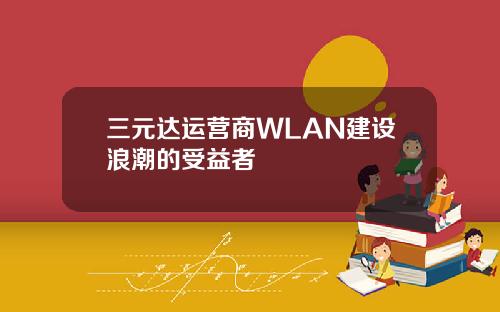 三元达运营商WLAN建设浪潮的受益者